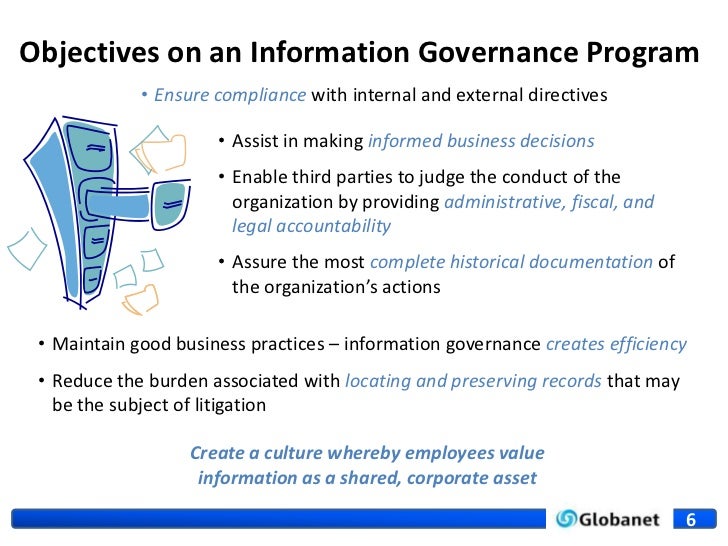 Objectives on an Information Governance Program

• Ensure compliance with internal and external directives

• Assist in making informed business decisions

• Enable third parties to judge the conduct of the organization by providing administrative, fiscal, and legal accountability

• Assure the most complete historical documentation of the organization's actions

• Maintain good business practices – information governance creates efficiency

• Reduce the burden associated with locating and preserving records that may be the subject of litigation

Create a culture whereby employees value information as a shared, corporate asset

Globanet 6